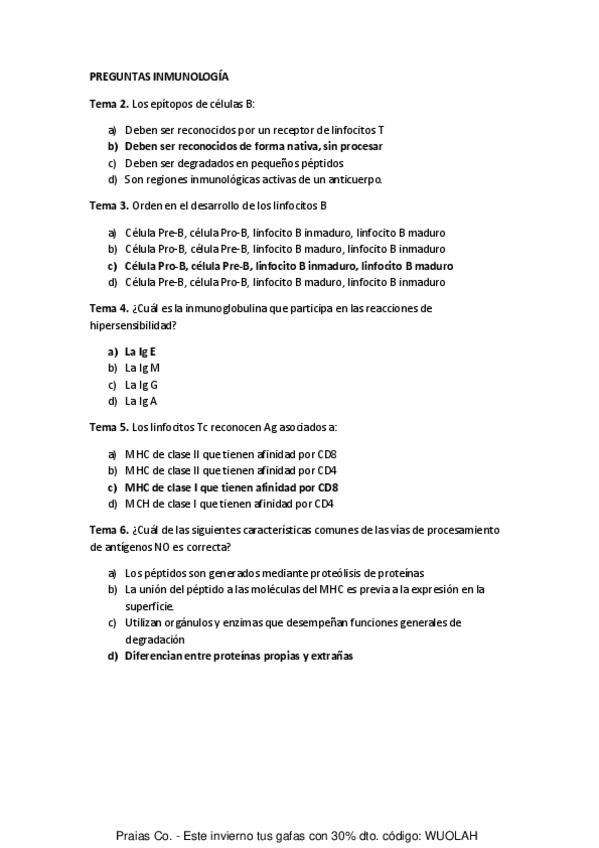 PREGUNTAS INMUNOLOGÍA

Tema 2. Los epítopos de células B:

a) Deben ser reconocidos por un receptor de linfocitos T
b) Deben ser reconocidos de forma nativa, sin procesar
c) Deben ser degradados en pequeños péptidos
d) Son regiones inmunológicas activas de un anticuerpo.

Tema 3. Orden en el desarrollo de los linfocitos B

a) Célula Pre-B, célula Pro-B, linfocito B inmaduro, linfocito B maduro
b) Célula Pro-B, célula Pre-B, linfocito B maduro, linfocito B inmaduro
c) Célula Pro-B, célula Pre-B, linfocito B inmaduro, linfocito B maduro
d) Célula Pre-B, célula Pro-B, linfocito B maduro, linfocito B inmaduro

Tema 4. ¿Cuál es la inmunoglobulina que participa en las reacciones de hipersensibilidad?

a) La Ig E
b) La Ig M
c) La Ig G
d) La Ig A

Tema 5. Los linfocitos Tc reconocen Ag asociados a:

a) MHC de clase II que tienen afinidad por CD8
b) MHC de clase II que tienen afinidad por CD4
c) MHC de clase I que tienen afinidad por CD8
d) MCH de clase I que tienen afinidad por CD4

Tema 6. ¿Cuál de las siguientes características comunes de las vías de procesamiento de antígenos NO es correcta?

a) Los péptidos son generados mediante proteólisis de proteínas
b) La unión del péptido a las moléculas del MHC es previa a la expresión en la superficie.
c) Utilizan orgánulos y enzimas que desempeñan funciones generales de degradación
d) Diferencian entre proteínas propias y extrañas

Praias Co. - Este invierno tus gafas con 30% dto. código: WUOLAH